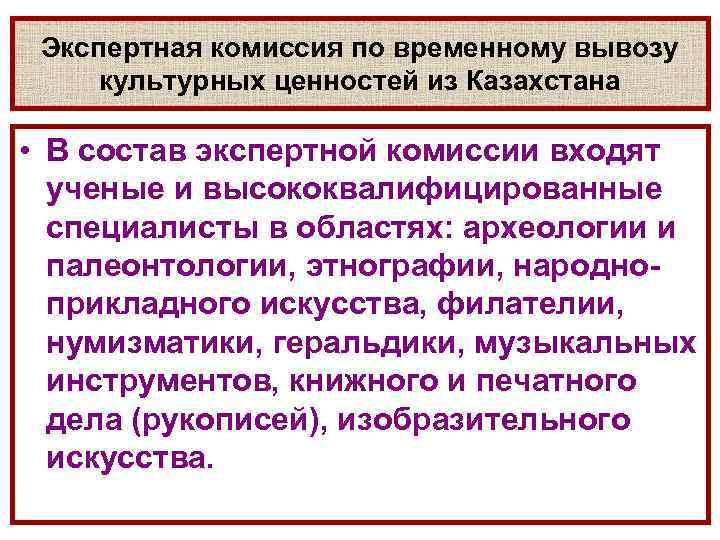 Экспертная комиссия по временному вывозу культурных ценностей из Казахстана

• В состав экспертной комиссии входят ученые и высококвалифицированные специалисты в областях: археологии и палеонтологии, этнографии, народно-прикладного искусства, филателии, нумизматики, геральдики, музыкальных инструментов, книжного и печатного дела (рукописей), изобразительного искусства.